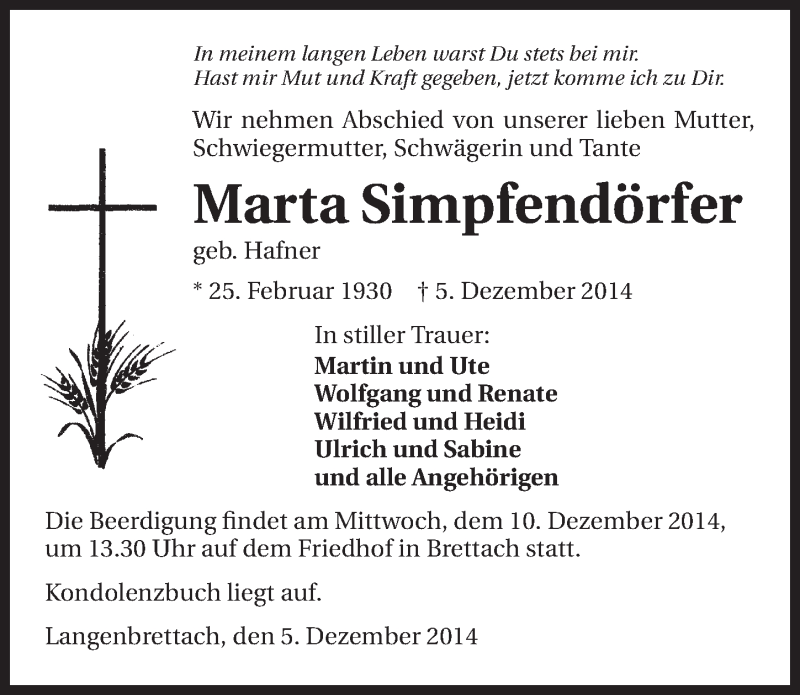 In meinem langen Leben warst Du stets bei mir.
Hast mir Mut und Kraft gegeben, jetzt komme ich zu Dir.

Wir nehmen Abschied von unserer lieben Mutter, Schwiegermutter, Schwägerin und Tante

Marta Simpfendörfer

geb. Hafner

* 25. Februar 1930 † 5. Dezember 2014

In stiller Trauer:
Martin und Ute
Wolfgang und Renate
Wilfried und Heidi
Ulrich und Sabine
und alle Angehörigen

Die Beerdigung findet am Mittwoch, dem 10. Dezember 2014, um 13.30 Uhr auf dem Friedhof in Brettach statt.

Kondolenzbuch liegt auf.

Langenbrettach, den 5. Dezember 2014